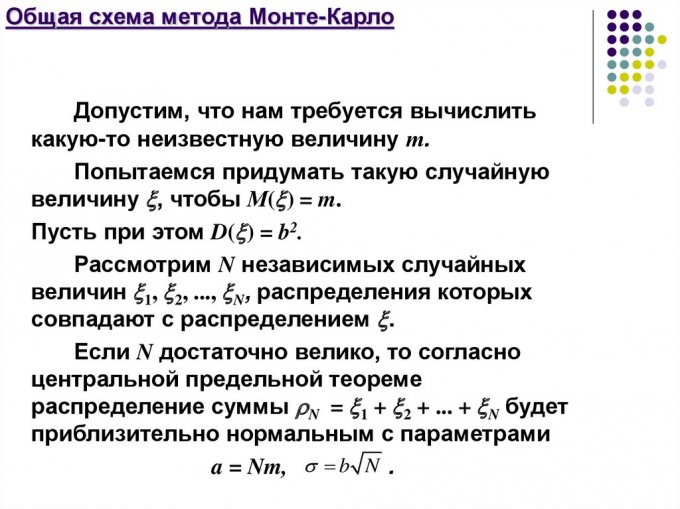 Общая схема метода Монте-Карло

Допустим, что нам требуется вычислить какую-то неизвестную величину $m$.

Попытаемся придумать такую случайную величину $\xi$, чтобы $M(\xi) = m$.

Пусть при этом $D(\xi) = b^2$.

Рассмотрим $N$ независимых случайных величин $\xi_1, \xi_2, ..., \xi_N$, распределения которых совпадают с распределением $\xi$.

Если $N$ достаточно велико, то согласно центральной предельной теореме распределение суммы $\rho_N = \xi_1 + \xi_2 + ... + \xi_N$ будет приблизительно нормальным с параметрами

$a = Nm$, $\sigma = b\sqrt{N}$ .